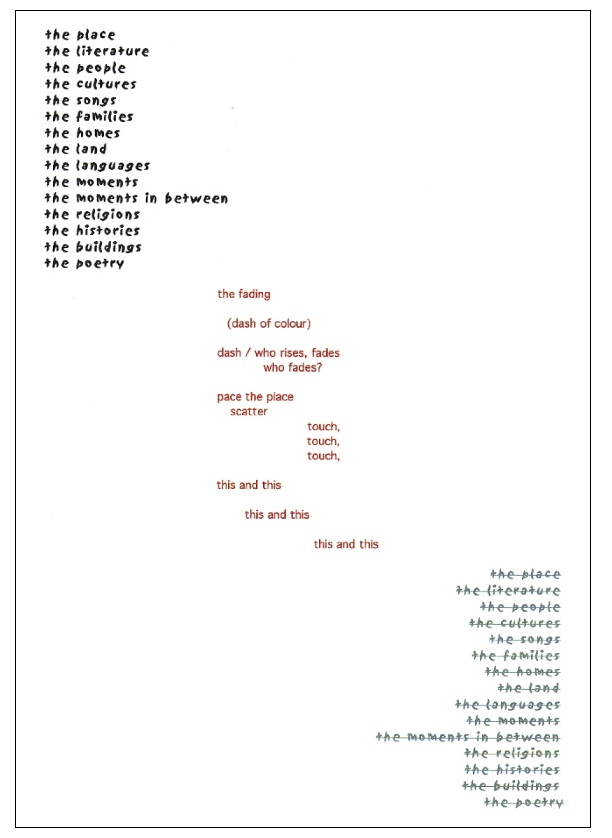 the place
the literature
the people
the cultures
the songs
the families
the homes
the land
the languages
the moments
the moments in between
the religions
the histories
the buildings
the poetry

the fading

(dash of colour)

dash / who rises, fades
who fades?

pace the place
scatter
touch,
touch,
touch,

this and this

this and this

this and this

the place
the literature
the people
the cultures
the songs
the families
the homes
the land
the languages
the moments
the moments in between
the religions
the histories
the buildings
the poetry